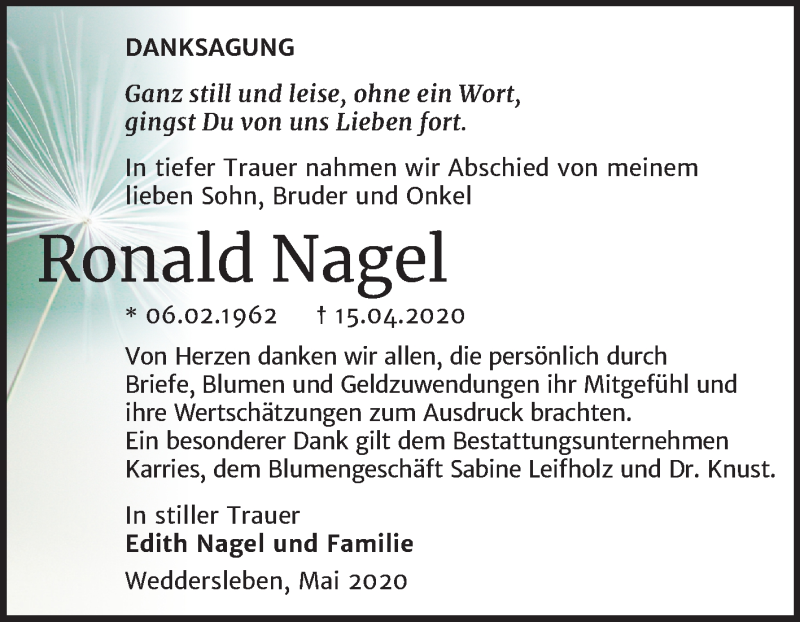 DANKSAGUNG

Ganz still und leise, ohne ein Wort, gingst Du von uns Lieben fort.

In tiefer Trauer nahmen wir Abschied von meinem lieben Sohn, Bruder und Onkel

Ronald Nagel

* 06.02.1962 † 15.04.2020

Von Herzen danken wir allen, die persönlich durch Briefe, Blumen und Geldzuwendungen ihr Mitgefühl und ihre Wertschätzungen zum Ausdruck brachten.
Ein besonderer Dank gilt dem Bestattungsunternehmen Karries, dem Blumengeschäft Sabine Leifholz und Dr. Knust.

In stiller Trauer
Edith Nagel und Familie

Weddersleben, Mai 2020